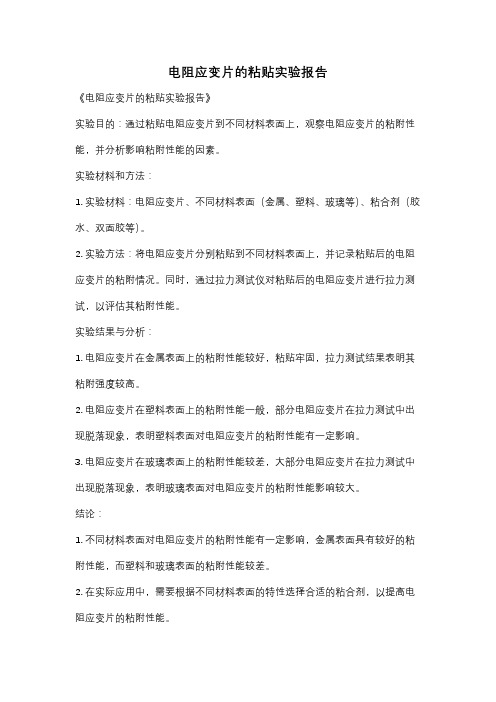 电阻应变片的粘贴实验报告

《电阻应变片的粘贴实验报告》

实验目的：通过粘贴电阻应变片到不同材料表面上，观察电阻应变片的粘附性能，并分析影响粘附性能的因素。

实验材料和方法：

1. 实验材料：电阻应变片、不同材料表面（金属、塑料、玻璃等）、粘合剂（胶水、双面胶等）。

2. 实验方法：将电阻应变片分别粘贴到不同材料表面上，并记录粘贴后的电阻应变片的粘附情况。同时，通过拉力测试仪对粘贴后的电阻应变片进行拉力测试，以评估其粘附性能。

实验结果与分析：

1. 电阻应变片在金属表面上的粘附性能较好，粘贴牢固，拉力测试结果表明其粘附强度较高。

2. 电阻应变片在塑料表面上的粘附性能一般，部分电阻应变片在拉力测试中出现脱落现象，表明塑料表面对电阻应变片的粘附性能有一定影响。

3. 电阻应变片在玻璃表面上的粘附性能较差，大部分电阻应变片在拉力测试中出现脱落现象，表明玻璃表面对电阻应变片的粘附性能影响较大。

结论：

1. 不同材料表面对电阻应变片的粘附性能有一定影响，金属表面具有较好的粘附性能，而塑料和玻璃表面的粘附性能较差。

2. 在实际应用中，需要根据不同材料表面的特性选择合适的粘合剂，以提高电阻应变片的粘附性能。